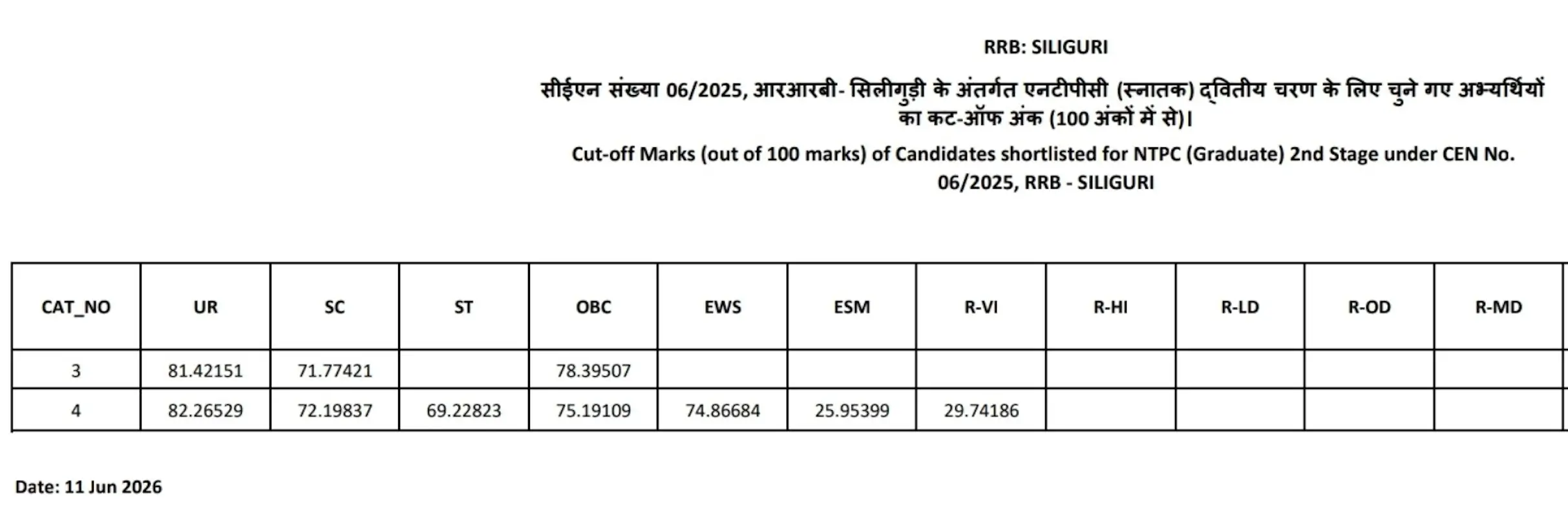 RRB: SILIGURI

सीईएन संख्या 06/2025, आरआरबी- सिलीगुड़ी के अंतर्गत एनटीपीसी (स्नातक) द्वितीय चरण के लिए चुने गए अभ्यर्थियों का कट-ऑफ अंक (100 अंकों में से)।

Cut-off Marks (out of 100 marks) of Candidates shortlisted for NTPC (Graduate) 2nd Stage under CEN No. 06/2025, RRB - SILIGURI

| CAT_NO | UR | SC | ST | OBC | EWS | ESM | R-VI | R-HI | R-LD | R-OD | R-MD |
|---|---|---|---|---|---|---|---|---|---|---|---|
| 3 | 81.42151 | 71.77421 | | 78.39507 | | | | | | | |
| 4 | 82.26529 | 72.19837 | 69.22823 | 75.19109 | 74.86684 | 25.95399 | 29.74186 | | | | |

Date: 11 Jun 2026